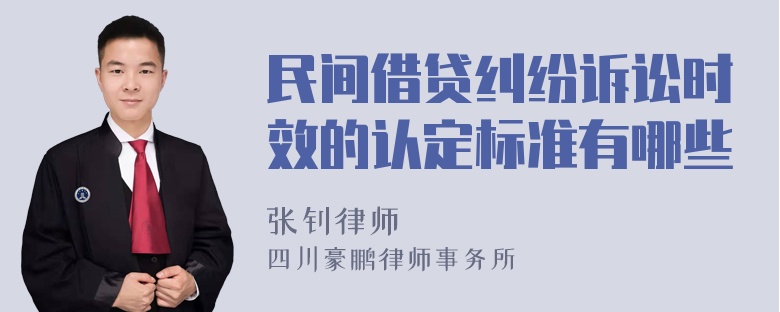 民间借贷纠纷诉讼时效的认定标准有哪些

张钊律师
四川豪鹏律师事务所